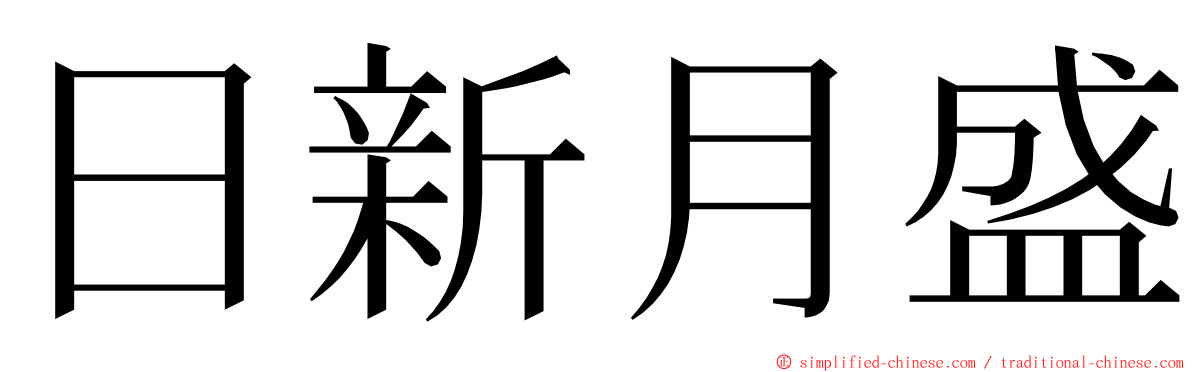 日新月盛

© simplified-chinese.com / traditional-chinese.com